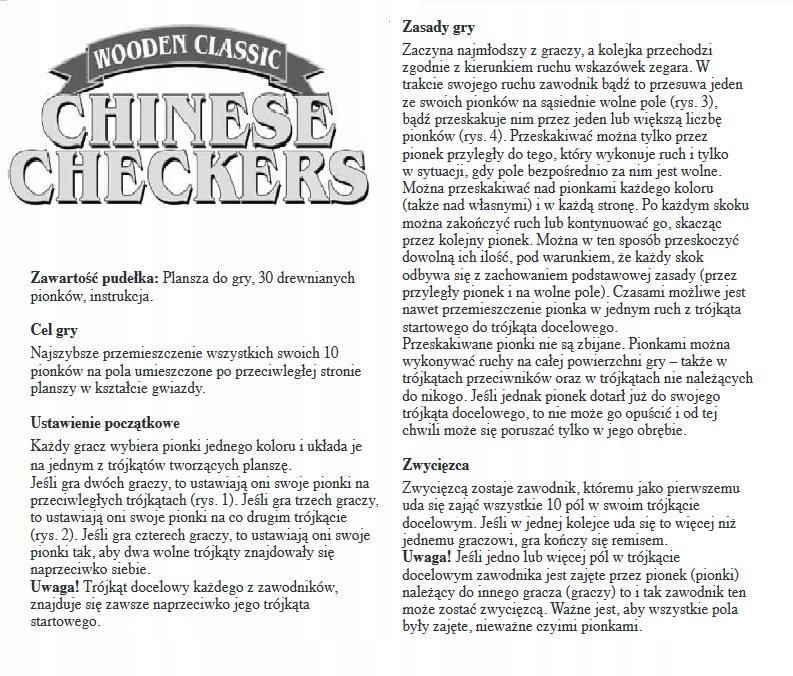 WOODEN CLASSIC
CHINESE CHECKERS

Zawartość pudełka: Plansza do gry, 30 drewnianych pionków, instrukcja.

Cel gry
Najszybsze przemieszczenie wszystkich swoich 10 pionków na pola umieszczone po przeciwległej stronie planszy w kształcie gwiazdy.

Ustawienie początkowe
Każdy gracz wybiera pionki jednego koloru i układa je na jednym z trójkątów tworzących planszę.
Jeśli gra dwóch graczy, to ustawiają oni swoje pionki na przeciwległych trójkątach (rys. 1). Jeśli gra trzech graczy, to ustawiają oni swoje pionki na co drugim trójkącie (rys. 2). Jeśli gra czterech graczy, to ustawiają oni swoje pionki tak, aby dwa wolne trójkąty znajdowały się naprzeciwko siebie.
Uwaga! Trójkąt docelowy każdego z zawodników, znajduje się zawsze naprzeciwko jego trójkąta startowego.

Zasady gry
Zaczyna najmłodszy z graczy, a kolejka przechodzi zgodnie z kierunkiem ruchu wskazówek zegara. W trakcie swojego ruchu zawodnik bądź to przesuwa jeden ze swoich pionków na sąsiednie wolne pole (rys. 3), bądź przeskakuje nim przez jeden lub większą liczbę pionków (rys. 4). Przeskakiwać można tylko przez pionek przyległy do tego, który wykonuje ruch i tylko w sytuacji, gdy pole bezpośrednio za nim jest wolne. Można przeskakiwać nad pionkami każdego koloru (także nad własnymi) i w każdą stronę. Po każdym skoku można zakończyć ruch lub kontynuować go, skacząc przez kolejny pionek. Można w ten sposób przeskoczyć dowolną ich ilość, pod warunkiem, że każdy skok odbywa się z zachowaniem podstawowej zasady (przez przyległy pionek i na wolne pole). Czasami możliwe jest nawet przemieszczenie pionka w jednym ruch z trójkąta startowego do trójkąta docelowego.
Przeskakiwane pionki nie są zbijane. Pionkami można wykonywać ruchy na całej powierzchni gry – także w trójkątach przeciwników oraz w trójkątach nie należących do nikogo. Jeśli jednak pionek dotarł już do swojego trójkąta docelowego, to nie może go opuścić i od tej chwili może się poruszać tylko w jego obrębie.

Zwycięzca
Zwycięzcą zostaje zawodnik, któremu jako pierwszemu uda się zająć wszystkie 10 pól w swoim trójkącie docelowym. Jeśli w jednej kolejce uda się to więcej niż jednemu graczowi, gra kończy się remisem.
Uwaga! Jeśli jedno lub więcej pól w trójkącie docelowym zawodnika jest zajęte przez pionek (pionki) należący do innego gracza (graczy) to i tak zawodnik ten może zostać zwycięzcą. Ważne jest, aby wszystkie pola były zajęte, nieważne czyimi pionkami.